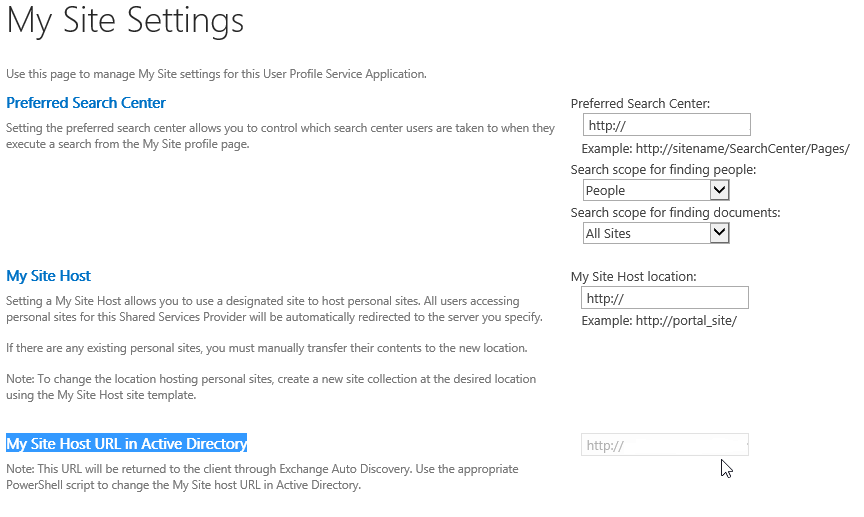 My Site Settings

Use this page to manage My Site settings for this User Profile Service Application.

Preferred Search Center

Setting the preferred search center allows you to control which search center users are taken to when they execute a search from the My Site profile page.

Preferred Search Center:

http://

Example: http://sitename/SearchCenter/Pages/

Search scope for finding people:

People

Search scope for finding documents:

All Sites

My Site Host

Setting a My Site Host allows you to use a designated site to host personal sites. All users accessing personal sites for this Shared Services Provider will be automatically redirected to the server you specify.

If there are any existing personal sites, you must manually transfer their contents to the new location.

Note: To change the location hosting personal sites, create a new site collection at the desired location using the My Site Host site template.

My Site Host location:

http://

Example: http://portal_site/

My Site Host URL in Active Directory

Note: This URL will be returned to the client through Exchange Auto Discovery. Use the appropriate PowerShell script to change the My Site host URL in Active Directory.

http://